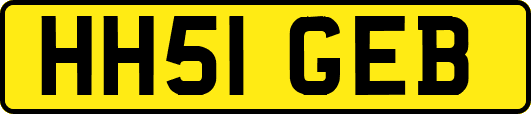 HH51 GEB